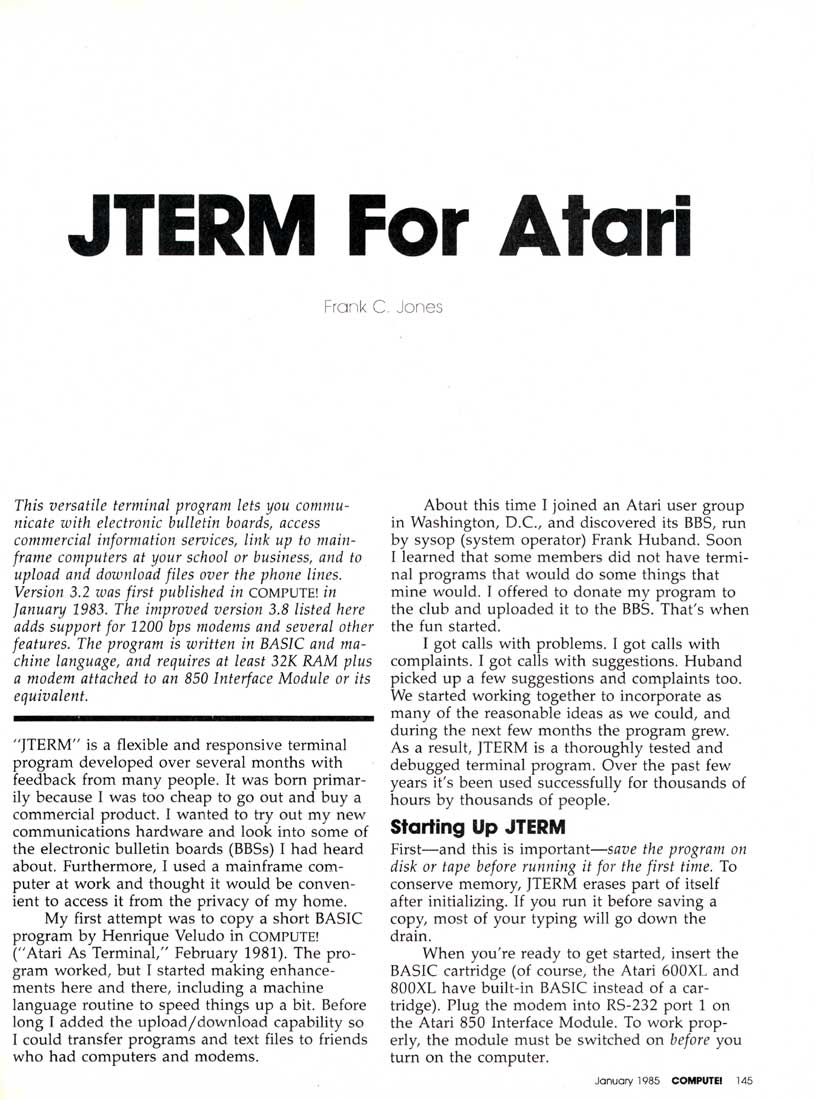 JTERM For Atari

Frank C. Jones

This versatile terminal program lets you communicate with electronic bulletin boards, access commercial information services, link up to mainframe computers at your school or business, and to upload and download files over the phone lines. Version 3.2 was first published in COMPUTE! in January 1983. The improved version 3.8 listed here adds support for 1200 bps modems and several other features. The program is written in BASIC and machine language, and requires at least 32K RAM plus a modem attached to an 850 Interface Module or its equivalent.

"JTERM" is a flexible and responsive terminal program developed over several months with feedback from many people. It was born primarily because I was too cheap to go out and buy a commercial product. I wanted to try out my new communications hardware and look into some of the electronic bulletin boards (BBSs) I had heard about. Furthermore, I used a mainframe computer at work and thought it would be convenient to access it from the privacy of my home.

My first attempt was to copy a short BASIC program by Henrique Veludo in COMPUTE! ("Atari As Terminal," February 1981). The program worked, but I started making enhancements here and there, including a machine language routine to speed things up a bit. Before long I added the upload/download capability so I could transfer programs and text files to friends who had computers and modems.

About this time I joined an Atari user group in Washington, D.C., and discovered its BBS, run by sysop (system operator) Frank Huband. Soon I learned that some members did not have terminal programs that would do some things that mine would. I offered to donate my program to the club and uploaded it to the BBS. That's when the fun started.

I got calls with problems. I got calls with complaints. I got calls with suggestions. Huband picked up a few suggestions and complaints too. We started working together to incorporate as many of the reasonable ideas as we could, and during the next few months the program grew. As a result, JTERM is a thoroughly tested and debugged terminal program. Over the past few years it's been used successfully for thousands of hours by thousands of people.

Starting Up JTERM

First—and this is important—save the program on disk or tape before running it for the first time. To conserve memory, JTERM erases part of itself after initializing. If you run it before saving a copy, most of your typing will go down the drain.

When you're ready to get started, insert the BASIC cartridge (of course, the Atari 600XL and 800XL have built-in BASIC instead of a cartridge). Plug the modem into RS-232 port 1 on the Atari 850 Interface Module. To work properly, the module must be switched on before you turn on the computer.

January 1985 COMPUTE! 145